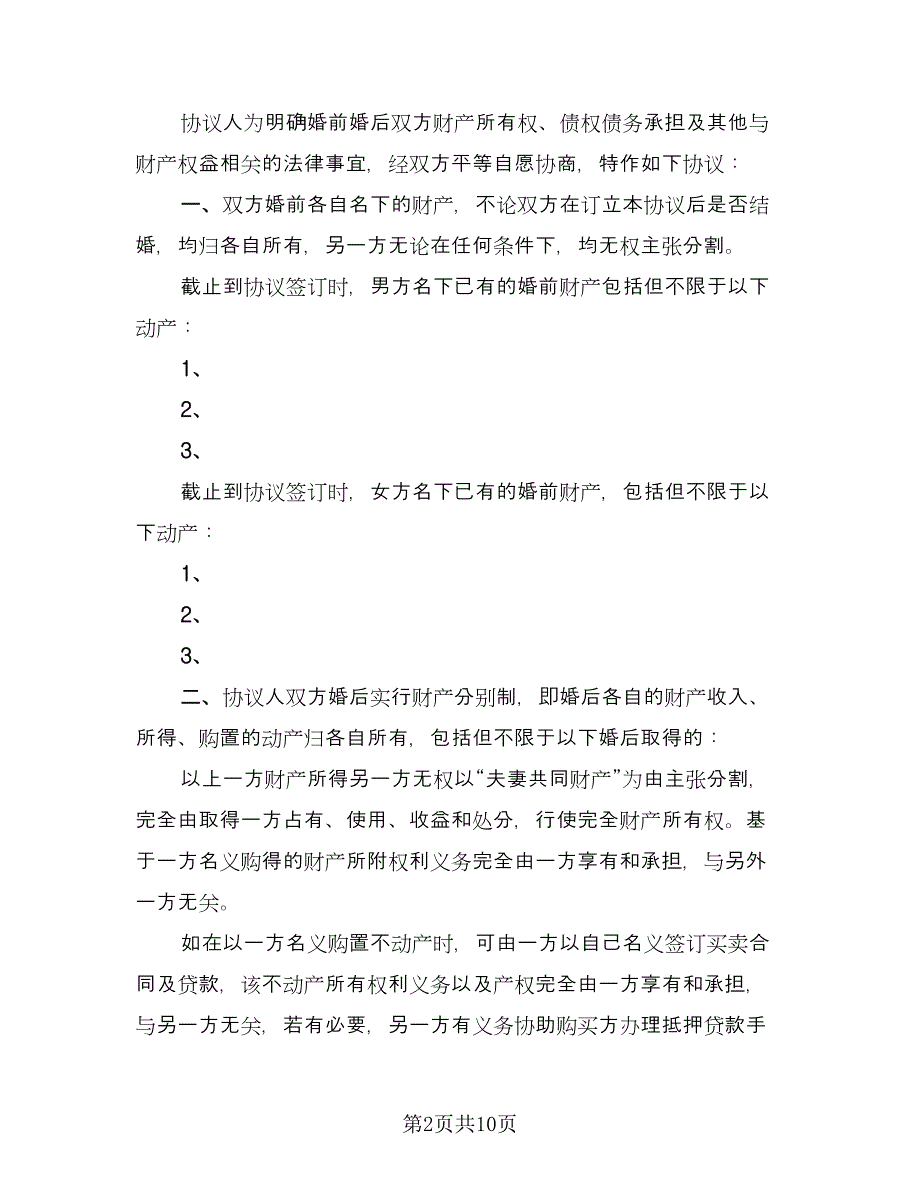 协议人为明确婚前婚后双方财产所有权、债权债务承担及其他与财产权益相关的法律事宜，经双方平等自愿协商，特作如下协议：

一、双方婚前各自名下的财产，不论双方在订立本协议后是否结婚，均归各自所有，另一方无论在任何条件下，均无权主张分割。

截止到协议签订时，男方名下已有的婚前财产包括但不限于以下动产：

1、

2、

3、

截止到协议签订时，女方名下已有的婚前财产，包括但不限于以下动产：

1、

2、

3、

二、协议人双方婚后实行财产分别制，即婚后各自的财产收入、所得、购置的动产归各自所有，包括但不限于以下婚后取得的：

以上一方财产所得另一方无权以“夫妻共同财产”为由主张分割，完全由取得一方占有、使用、收益和处分，行使完全财产所有权。基于一方名义购得的财产所附权利义务完全由一方享有和承担，与另外一方无关。

如在以一方名义购置不动产时，可由一方以自己名义签订买卖合同及贷款，该不动产所有权利义务以及产权完全由一方享有和承担，与另一方无关，若有必要，另一方有义务协助购买方办理抵押贷款手

第2页共10页